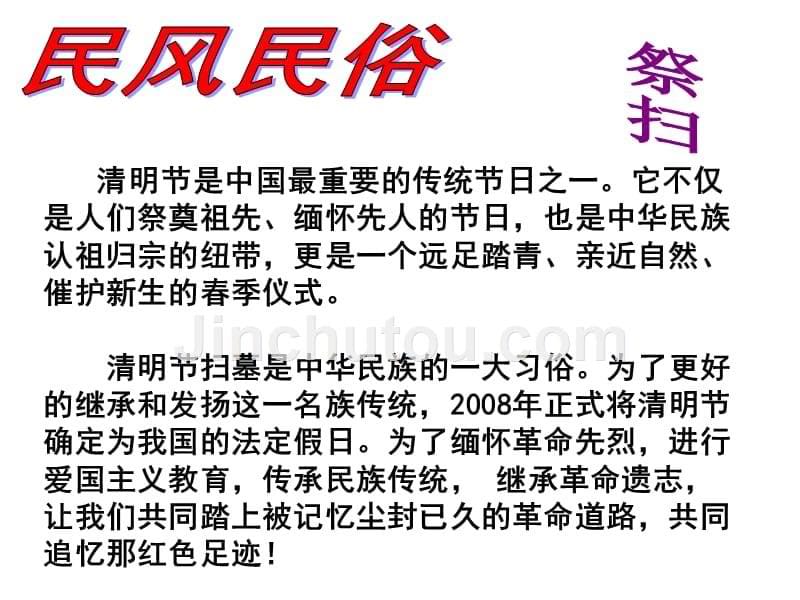 民风民俗

祭扫

清明节是中国最重要的传统节日之一。它不仅是人们祭奠祖先、缅怀先人的节日，也是中华民族认祖归宗的纽带，更是一个远足踏青、亲近自然、催护新生的春季仪式。

Jinchutou.com

清明节扫墓是中华民族的一大习俗。为了更好的继承和发扬这一名族传统，2008年正式将清明节确定为我国的法定假日。为了缅怀革命先烈，进行爱国主义教育，传承民族传统， 继承革命遗志，让我们共同踏上被记忆尘封已久的革命道路，共同追忆那红色足迹！